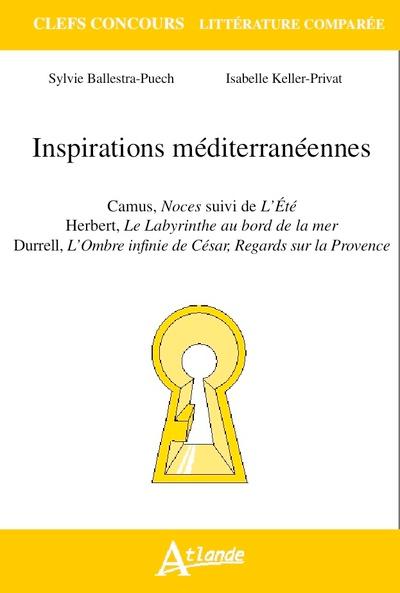 CLEFS CONCOURS LITTÉRATURE COMPARÉE

Sylvie Ballestra-Puech Isabelle Keller-Privat

Inspirations méditerranéennes

Camus, Noces suivi de L'Été
Herbert, Le Labyrinthe au bord de la mer
Durrell, L'Ombre infinie de César, Regards sur la Provence

Atlande